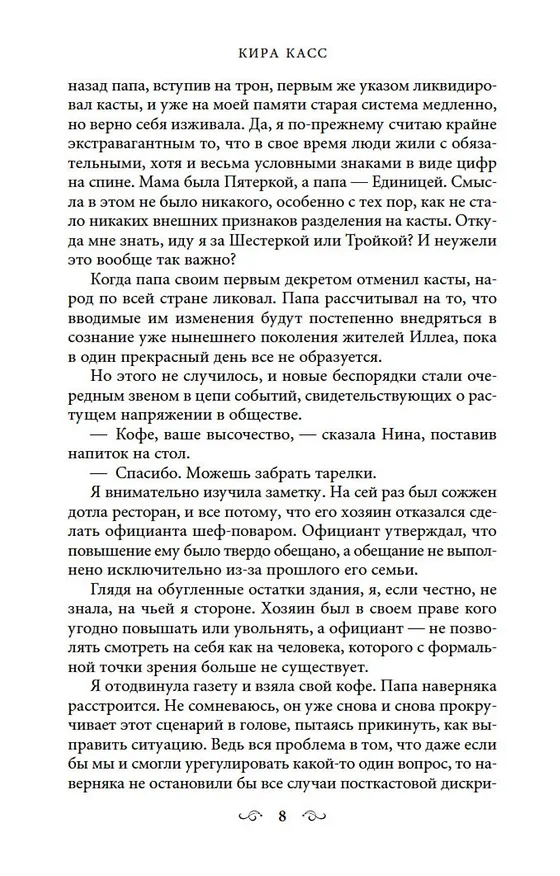 КИРА КАСС

назад папа, вступив на трон, первым же указом ликвидировал касты, и уже на моей памяти старая система медленно, но верно себя изживала. Да, я по-прежнему считаю крайне экстравагантным то, что в свое время люди жили с обязательными, хотя и весьма условными знаками в виде цифр на спине. Мама была Пятеркой, а папа — Единицей. Смысла в этом не было никакого, особенно с тех пор, как не стало никаких внешних признаков разделения на касты. Откуда мне знать, иду я за Шестеркой или Тройкой? И неужели это вообще так важно?

Когда папа своим первым декретом отменил касты, народ по всей стране ликовал. Папа рассчитывал на то, что вводимые им изменения будут постепенно внедряться в сознание уже нынешнего поколения жителей Иллеа, пока в один прекрасный день все не образуется.

Но этого не случилось, и новые беспорядки стали очередным звеном в цепи событий, свидетельствующих о растущем напряжении в обществе.

— Кофе, ваше высочество, — сказала Нина, поставив напиток на стол.

— Спасибо. Можешь забрать тарелки.

Я внимательно изучила заметку. На сей раз был сожжен дотла ресторан, и все потому, что его хозяин отказался сделать официанта шеф-поваром. Официант утверждал, что повышение ему было твердо обещано, а обещание не выполнено исключительно из-за прошлого его семьи.

Глядя на обугленные остатки здания, я, если честно, не знала, на чьей я стороне. Хозяин был в своем праве кого угодно повышать или увольнять, а официант — не позволять смотреть на себя как на человека, которого с формальной точки зрения больше не существует.

Я отодвинула газету и взяла свой кофе. Папа наверняка расстроится. Не сомневаюсь, он уже снова и снова прокручивает этот сценарий в голове, пытаясь прикинуть, как выправить ситуацию. Ведь вся проблема в том, что даже если бы мы и смогли урегулировать какой-то один вопрос, то наверняка не остановили бы все случаи посткастовой дискри-

8